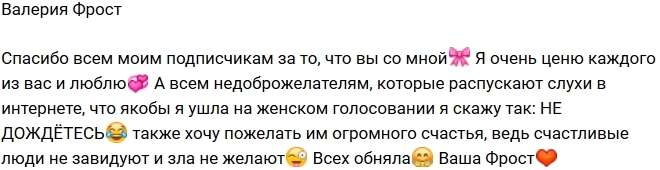 Валерия Фрост

Спасибо всем моим подписчикам за то, что вы со мной🎀 Я очень ценю каждого из вас и люблю💞 А всем недоброжелателям, которые распускают слухи в интернете, что якобы я ушла на женском голосовании я скажу так: НЕ ДОЖДЁТЕСЬ😂 также хочу пожелать им огромного счастья, ведь счастливые люди не завидуют и зла не желают😜 Всех обняла🤗 Ваша Фрост❤️